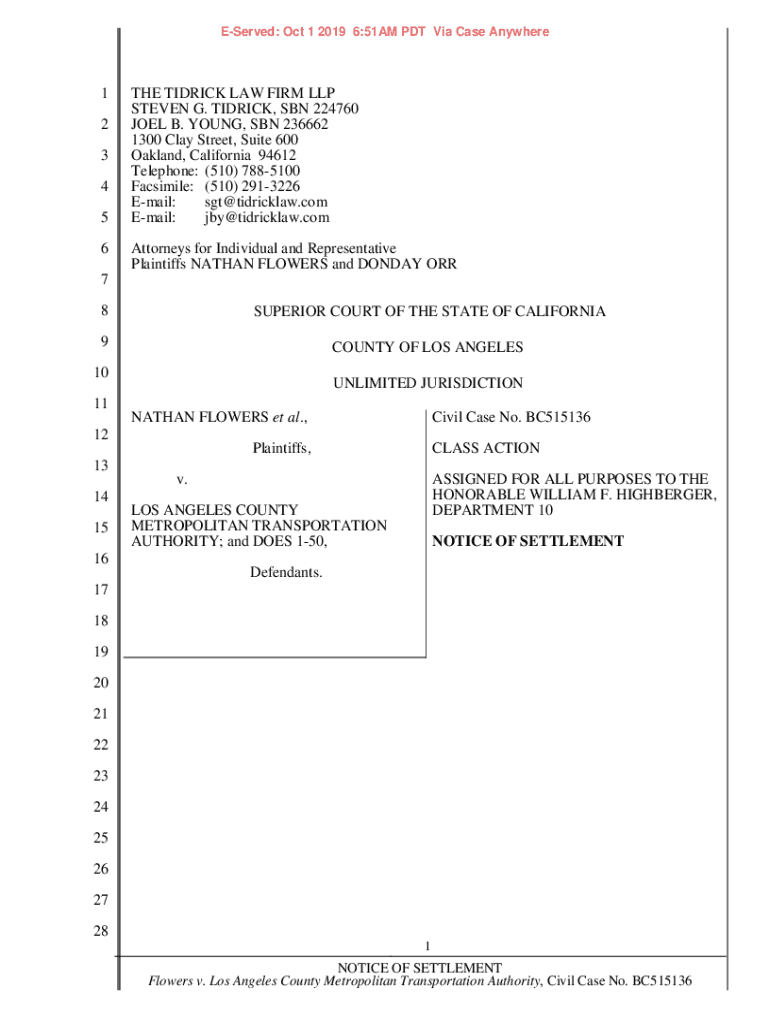 E-Served: Oct 1 2019 6:51AM PDT Via Case Anywhere

1
2
3
4
5
6
7
8
9
10
11
12
13
14
15
16
17
18
19
20
21
22
23
24
25
26
27
28

THE TIDRICK LAW FIRM LLP
STEVEN G. TIDRICK, SBN 224760
JOEL B. YOUNG, SBN 236662
1300 Clay Street, Suite 600
Oakland, California 94612
Telephone: (510) 788-5100
Facsimile: (510) 291-3226
E-mail: sgt@tidricklaw.com
E-mail: jby@tidricklaw.com

Attorneys for Individual and Representative Plaintiffs NATHAN FLOWERS and DONDAY ORR

SUPERIOR COURT OF THE STATE OF CALIFORNIA

COUNTY OF LOS ANGELES

UNLIMITED JURISDICTION

NATHAN FLOWERS et al.,

Plaintiffs,

v.

LOS ANGELES COUNTY METROPOLITAN TRANSPORTATION AUTHORITY; and DOES 1-50,

Defendants.

Civil Case No. BC515136

CLASS ACTION

ASSIGNED FOR ALL PURPOSES TO THE HONORABLE WILLIAM F. HIGHBERGER, DEPARTMENT 10

NOTICE OF SETTLEMENT

1

NOTICE OF SETTLEMENT
Flowers v. Los Angeles County Metropolitan Transportation Authority, Civil Case No. BC515136